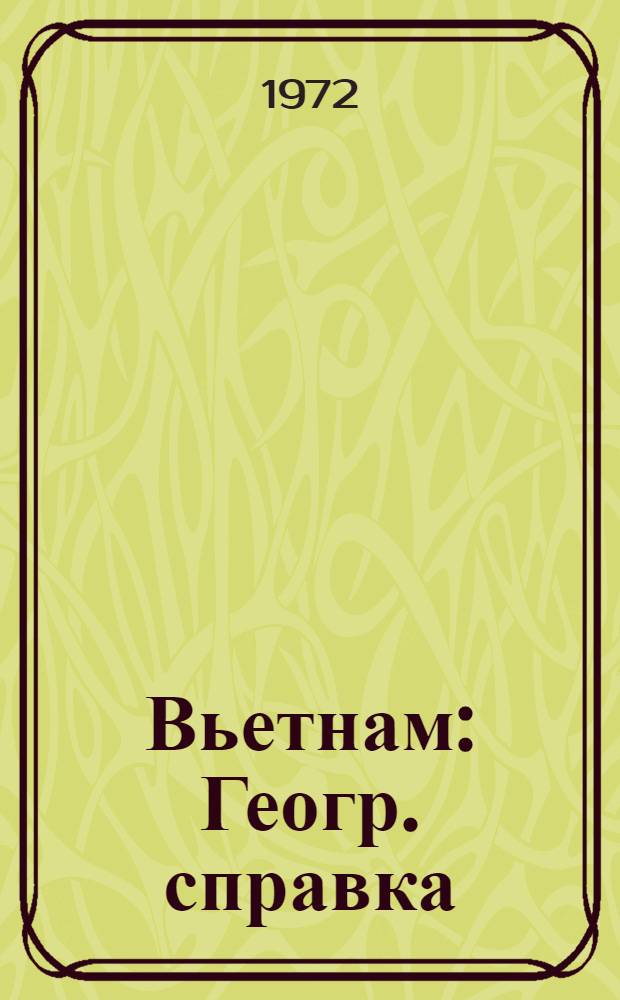 1972

Вьетнам: Геогр. справка